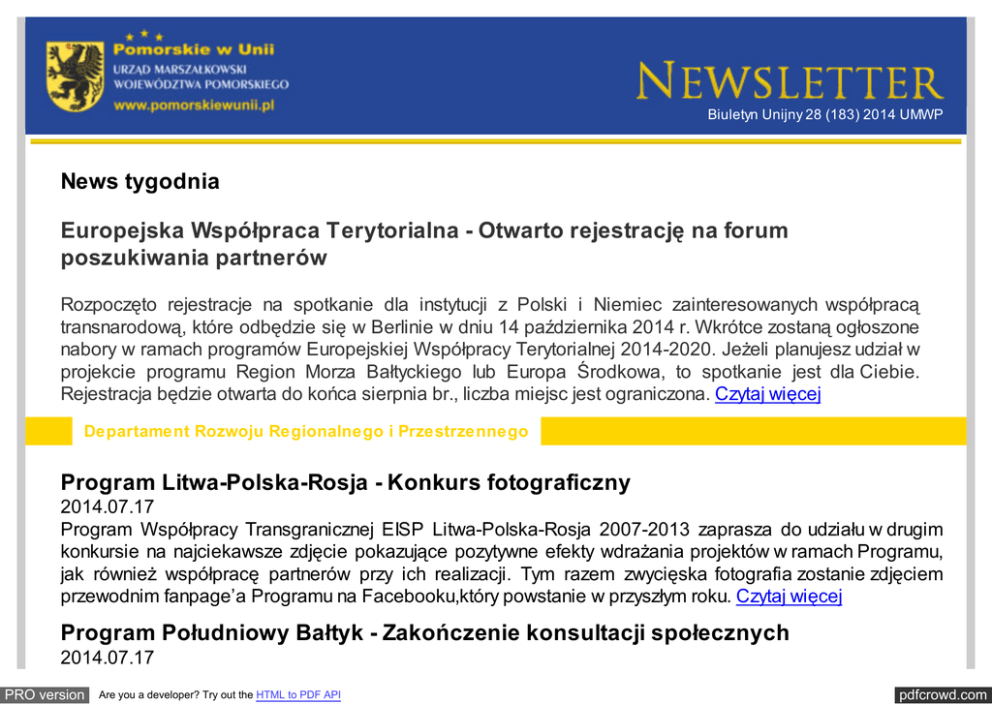 Pomorskie w Unii
URZĄD MARSZAŁKOWSKI
WOJEWÓDZTWA POMORSKIEGO
www.pomorskiewunii.pl

NEWSLETTER
Biuletyn Unijny 28 (183) 2014 UMWP

News tygodnia

Europejska Współpraca Terytorialna - Otwarto rejestrację na forum poszukiwania partnerów

Rozpoczęto rejestracje na spotkanie dla instytucji z Polski i Niemiec zainteresowanych współpracą transnarodową, które odbędzie się w Berlinie w dniu 14 października 2014 r. Wkrótce zostaną ogłoszone nabory w ramach programów Europejskiej Współpracy Terytorialnej 2014-2020. Jeżeli planujesz udział w projekcie programu Region Morza Bałtyckiego lub Europa Środkowa, to spotkanie jest dla Ciebie. Rejestracja będzie otwarta do końca sierpnia br., liczba miejsc jest ograniczona. Czytaj więcej

Departament Rozwoju Regionalnego i Przestrzennego

Program Litwa-Polska-Rosja - Konkurs fotograficzny
2014.07.17
Program Współpracy Transgranicznej EISP Litwa-Polska-Rosja 2007-2013 zaprasza do udziału w drugim konkursie na najciekawsze zdjęcie pokazujące pozytywne efekty wdrażania projektów w ramach Programu, jak również współpracę partnerów przy ich realizacji. Tym razem zwycięska fotografia zostanie zdjęciem przewodnim fanpage'a Programu na Facebooku,który powstanie w przyszłym roku. Czytaj więcej

Program Południowy Bałtyk - Zakończenie konsultacji społecznych
2014.07.17

PRO version Are you a developer? Try out the HTML to PDF API
pdfcrowd.com